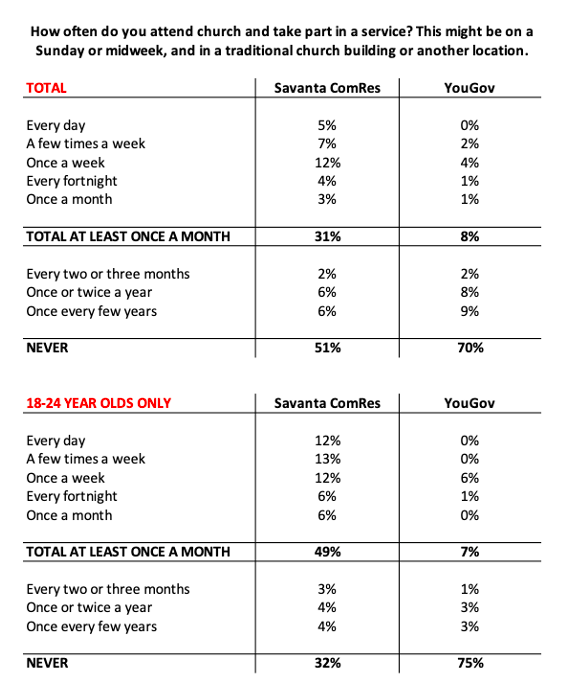 How often do you attend church and take part in a service? This might be on a Sunday or midweek, and in a traditional church building or another location.

| TOTAL | Savanta ComRes | YouGov |
|---|---|---|
| Every day | 5% | 0% |
| A few times a week | 7% | 2% |
| Once a week | 12% | 4% |
| Every fortnight | 4% | 1% |
| Once a month | 3% | 1% |
| TOTAL AT LEAST ONCE A MONTH | 31% | 8% |
| Every two or three months | 2% | 2% |
| Once or twice a year | 6% | 8% |
| Once every few years | 6% | 9% |
| NEVER | 51% | 70% |

| 18-24 YEAR OLDS ONLY | Savanta ComRes | YouGov |
|---|---|---|
| Every day | 12% | 0% |
| A few times a week | 13% | 0% |
| Once a week | 12% | 6% |
| Every fortnight | 6% | 1% |
| Once a month | 6% | 0% |
| TOTAL AT LEAST ONCE A MONTH | 49% | 7% |
| Every two or three months | 3% | 1% |
| Once or twice a year | 4% | 3% |
| Once every few years | 4% | 3% |
| NEVER | 32% | 75% |